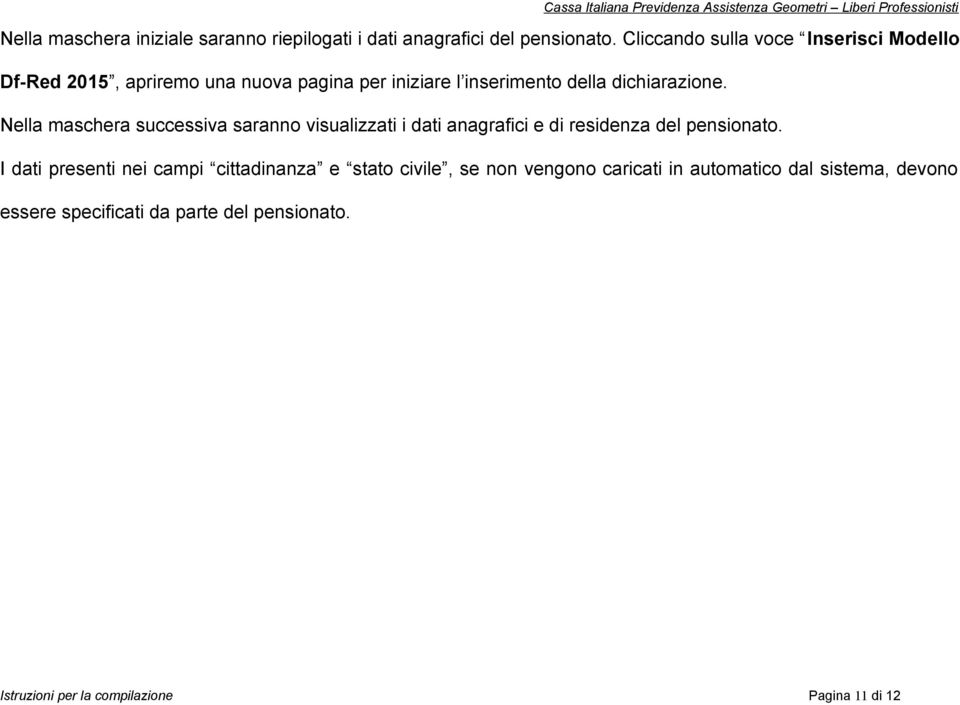 Cassa Italiana Previdenza Assistenza Geometri – Liberi Professionisti

Nella maschera iniziale saranno riepilogati i dati anagrafici del pensionato. Cliccando sulla voce “Inserisci Modello Df-Red 2015”, apriremo una nuova pagina per iniziare l’inserimento della dichiarazione.

Nella maschera successiva saranno visualizzati i dati anagrafici e di residenza del pensionato.

I dati presenti nei campi “cittadinanza” e “stato civile”, se non vengono caricati in automatico dal sistema, devono essere specificati da parte del pensionato.

Istruzioni per la compilazione

Pagina 11 di 12